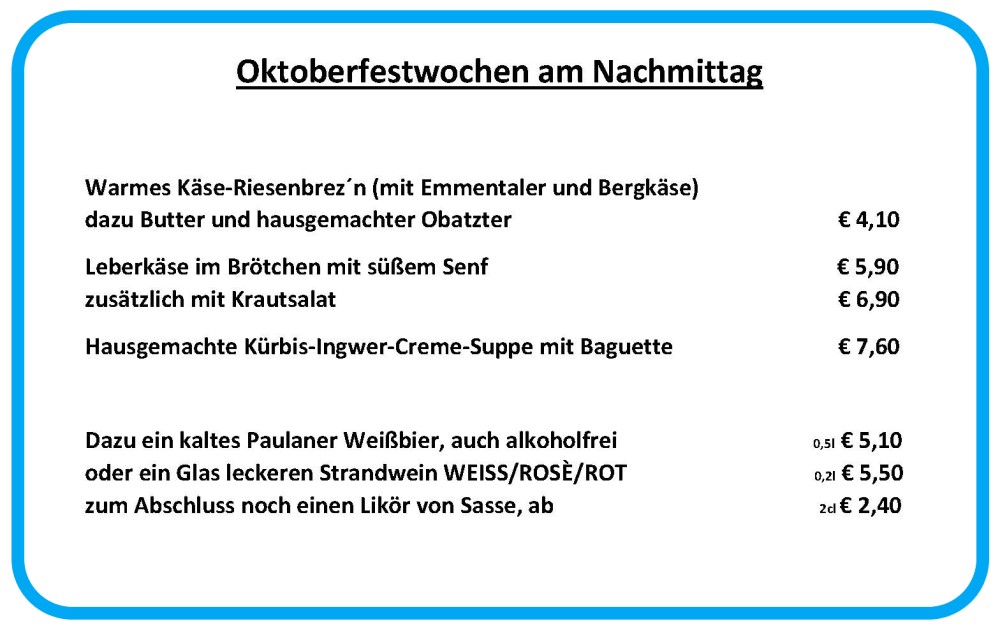 Oktoberfestwochen am Nachmittag

Warmes Käse-Riesenbrez´n (mit Emmentaler und Bergkäse)
dazu Butter und hausgemachter Obatzter € 4,10

Leberkäse im Brötchen mit süßem Senf € 5,90
zusätzlich mit Krautsalat € 6,90

Hausgemachte Kürbis-Ingwer-Creme-Suppe mit Baguette € 7,60

Dazu ein kaltes Paulaner Weißbier, auch alkoholfrei 0,5l € 5,10
oder ein Glas leckeren Strandwein WEISS/ROSÈ/ROT 0,2l € 5,50
zum Abschluss noch einen Likör von Sasse, ab 2cl € 2,40